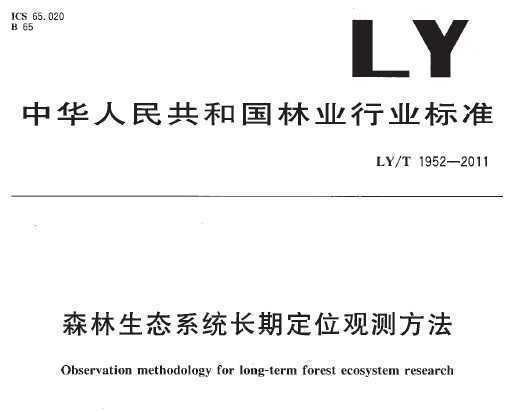 ICS 65.020
B 65

LY

中华人民共和国林业行业标准

LY/T 1952—2011

森林生态系统长期定位观测方法

Observation methodology for long-term forest ecosystem research